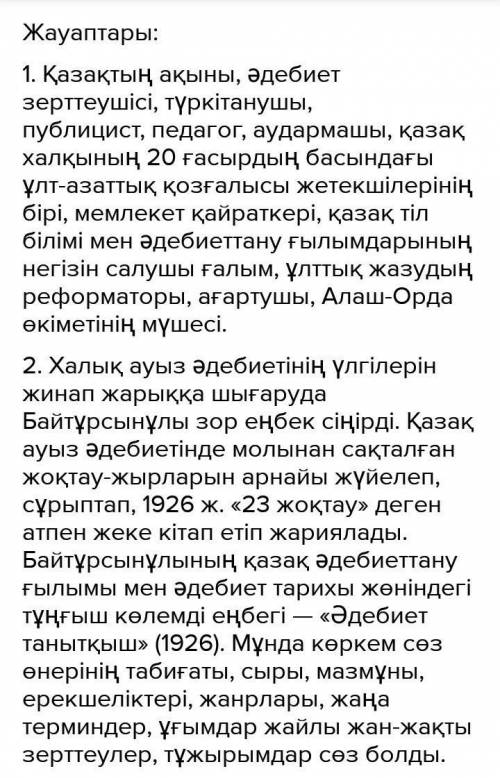 Жауаптары:

1. Қазақтың ақыны, әдебиет зерттеушісі, түркітанушы, публицист, педагог, аудармашы, қазақ халқының 20 ғасырдың басындағы ұлт-азаттық қозғалысы жетекшілерінің бірі, мемлекет қайраткері, қазақ тіл білімі мен әдебиеттану ғылымдарының негізін салушы ғалым, ұлттық жазудың реформаторы, ағартушы, Алаш-Орда өкіметінің мүшесі.

2. Халық ауыз әдебиетінің үлгілерін жинап жарыққа шығаруда Байтұрсынұлы зор еңбек сіңірді. Қазақ ауыз әдебиетінде молынан сақталған жоқтау-жырларын арнайы жүйелеп, сұрыптап, 1926 ж. «23 жоқтау» деген атпен жеке кітап етіп жариялады. Байтұрсынұлының қазақ әдебиеттану ғылымы мен әдебиет тарихы жөніндегі тұңғыш көлемді еңбегі — «Әдебиет танытқыш» (1926). Мұнда көркем сөз өнерінің табиғаты, сыры, мазмұны, ерекшеліктері, жанрлары, жаңа терминдер, ұғымдар жайлы жан-жақты зерттеулер, тұжырымдар сөз болды.